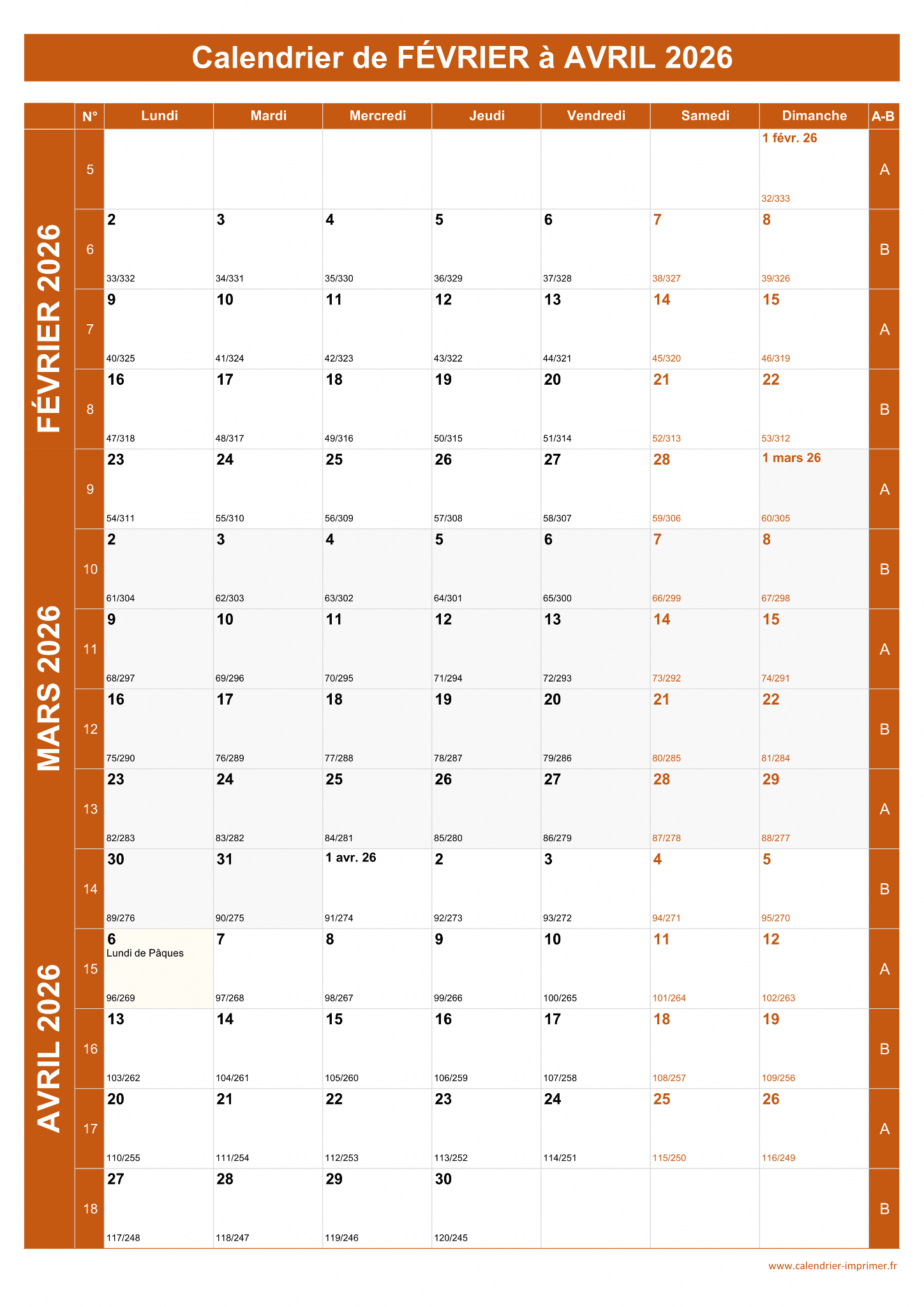 Calendrier de FÉVRIER à AVRIL 2026

FÉVRIER 2026
MARS 2026
AVRIL 2026

| N° | Lundi | Mardi | Mercredi | Jeudi | Vendredi | Samedi | Dimanche | A-B |
|---|---|---|---|---|---|---|---|---|
| 5 | | | | | | | 1 févr. 26 32/333 | A |
| 6 | 2 33/332 | 3 34/331 | 4 35/330 | 5 36/329 | 6 37/328 | 7 38/327 | 8 39/326 | B |
| 7 | 9 40/325 | 10 41/324 | 11 42/323 | 12 43/322 | 13 44/321 | 14 45/320 | 15 46/319 | A |
| 8 | 16 47/318 | 17 48/317 | 18 49/316 | 19 50/315 | 20 51/314 | 21 52/313 | 22 53/312 | B |
| 9 | 23 54/311 | 24 55/310 | 25 56/309 | 26 57/308 | 27 58/307 | 28 59/306 | 1 mars 26 60/305 | A |
| 10 | 2 61/304 | 3 62/303 | 4 63/302 | 5 64/301 | 6 65/300 | 7 66/299 | 8 67/298 | B |
| 11 | 9 68/297 | 10 69/296 | 11 70/295 | 12 71/294 | 13 72/293 | 14 73/292 | 15 74/291 | A |
| 12 | 16 75/290 | 17 76/289 | 18 77/288 | 19 78/287 | 20 79/286 | 21 80/285 | 22 81/284 | B |
| 13 | 23 82/283 | 24 83/282 | 25 84/281 | 26 85/280 | 27 86/279 | 28 87/278 | 29 88/277 | A |
| 14 | 30 89/276 | 31 90/275 | 1 avr. 26 91/274 | 2 92/273 | 3 93/272 | 4 94/271 | 5 95/270 | B |
| 15 | 6 Lundi de Pâques 96/269 | 7 97/268 | 8 98/267 | 9 99/266 | 10 100/265 | 11 101/264 | 12 102/263 | A |
| 16 | 13 103/262 | 14 104/261 | 15 105/260 | 16 106/259 | 17 107/258 | 18 108/257 | 19 109/256 | B |
| 17 | 20 110/255 | 21 111/254 | 22 112/253 | 23 113/252 | 24 114/251 | 25 115/250 | 26 116/249 | A |
| 18 | 27 117/248 | 28 118/247 | 29 119/246 | 30 120/245 | | | | B |

www.calendrier-imprimer.fr